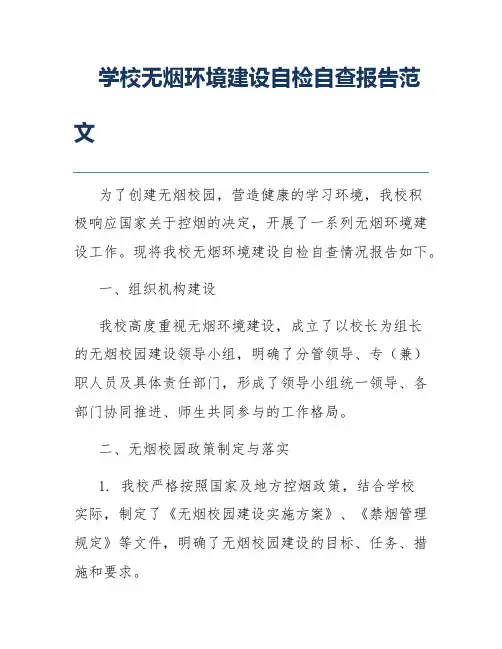 学校无烟环境建设自检自查报告范文

为了创建无烟校园，营造健康的学习环境，我校积极响应国家关于控烟的决定，开展了一系列无烟环境建设工作。现将我校无烟环境建设自检自查情况报告如下。

一、组织机构建设

我校高度重视无烟环境建设，成立了以校长为组长的无烟校园建设领导小组，明确了分管领导、专（兼）职人员及具体责任部门，形成了领导小组统一领导、各部门协同推进、师生共同参与的工作格局。

二、无烟校园政策制定与落实

1. 我校严格按照国家及地方控烟政策，结合学校实际，制定了《无烟校园建设实施方案》、《禁烟管理规定》等文件，明确了无烟校园建设的目标、任务、措施和要求。